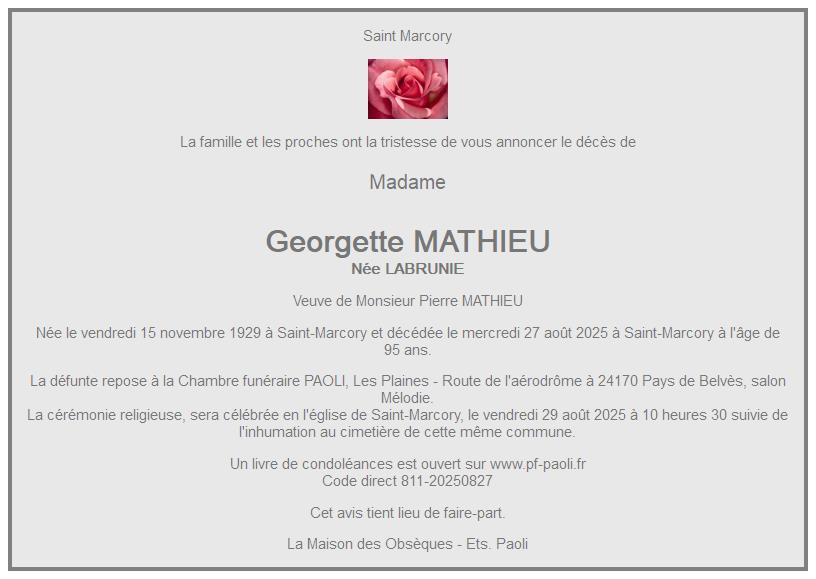 Saint Marcory

La famille et les proches ont la tristesse de vous annoncer le décès de

Madame

Georgette MATHIEU
Née LABRUNIE

Veuve de Monsieur Pierre MATHIEU

Née le vendredi 15 novembre 1929 à Saint-Marcory et décédée le mercredi 27 août 2025 à Saint-Marcory à l'âge de 95 ans.

La défunte repose à la Chambre funéraire PAOLI, Les Plaines - Route de l'aérodrôme à 24170 Pays de Belvès, salon Mélodie.
La cérémonie religieuse, sera célébrée en l'église de Saint-Marcory, le vendredi 29 août 2025 à 10 heures 30 suivie de l'inhumation au cimetière de cette même commune.

Un livre de condoléances est ouvert sur www.pf-paoli.fr
Code direct 811-20250827

Cet avis tient lieu de faire-part.

La Maison des Obsèques - Ets. Paoli